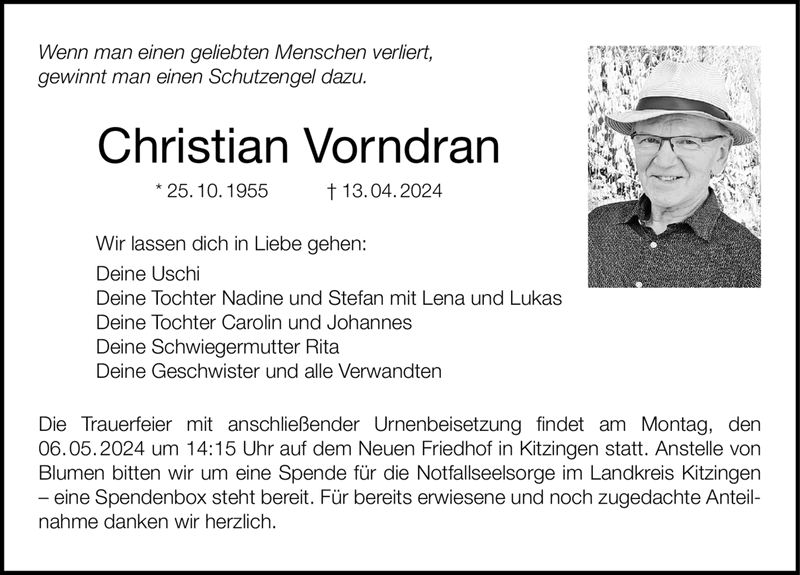 Wenn man einen geliebten Menschen verliert,
gewinnt man einen Schutzengel dazu.

Christian Vorndran

* 25. 10. 1955 † 13. 04. 2024

Wir lassen dich in Liebe gehen:

Deine Uschi
Deine Tochter Nadine und Stefan mit Lena und Lukas
Deine Tochter Carolin und Johannes
Deine Schwiegermutter Rita
Deine Geschwister und alle Verwandten

Die Trauerfeier mit anschließender Urnenbeisetzung findet am Montag, den 06. 05. 2024 um 14:15 Uhr auf dem Neuen Friedhof in Kitzingen statt. Anstelle von Blumen bitten wir um eine Spende für die Notfallseelsorge im Landkreis Kitzingen – eine Spendenbox steht bereit. Für bereits erwiesene und noch zugedachte Anteilnahme danken wir herzlich.